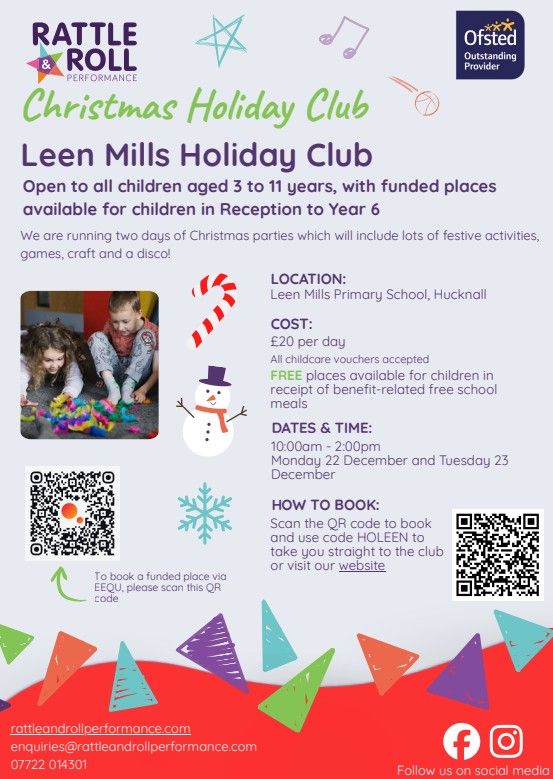 RATTLE & ROLL PERFORMANCE

Ofsted Outstanding Provider

Christmas Holiday Club

Leen Mills Holiday Club

Open to all children aged 3 to 11 years, with funded places available for children in Reception to Year 6

We are running two days of Christmas parties which will include lots of festive activities, games, craft and a disco!

LOCATION:
Leen Mills Primary School, Hucknall

COST:
£20 per day
All childcare vouchers accepted
FREE places available for children in receipt of benefit-related free school meals

DATES & TIME:
10:00am - 2:00pm
Monday 22 December and Tuesday 23 December

HOW TO BOOK:
Scan the QR code to book and use code HOLEEN to take you straight to the club or visit our website

To book a funded place via EEQU, please scan this QR code

rattleandrollperformance.com
enquiries@rattleandrollperformance.com
07722 014301

Follow us on social media